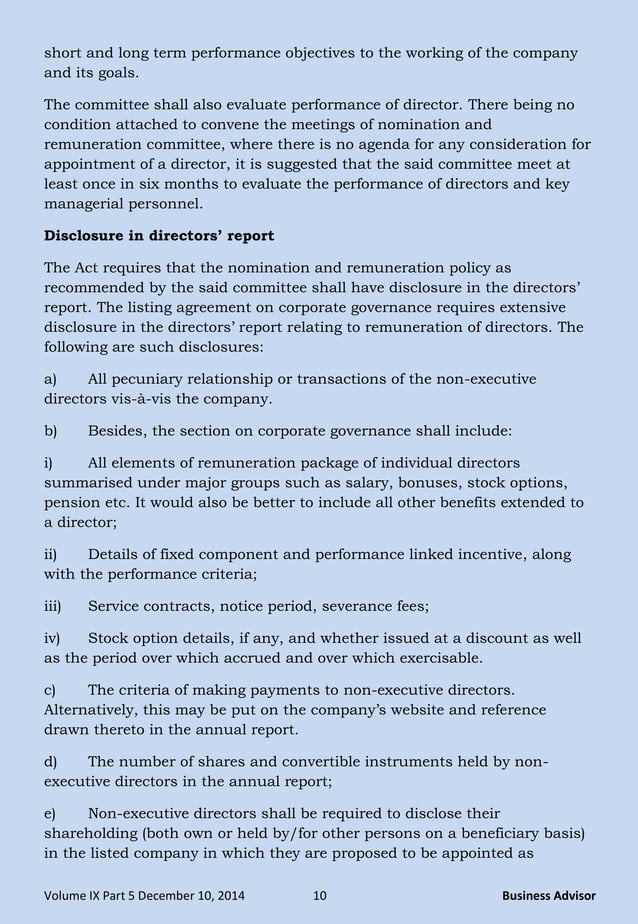 short and long term performance objectives to the working of the company and its goals.

The committee shall also evaluate performance of director. There being no condition attached to convene the meetings of nomination and remuneration committee, where there is no agenda for any consideration for appointment of a director, it is suggested that the said committee meet at least once in six months to evaluate the performance of directors and key managerial personnel.

Disclosure in directors' report

The Act requires that the nomination and remuneration policy as recommended by the said committee shall have disclosure in the directors' report. The listing agreement on corporate governance requires extensive disclosure in the directors' report relating to remuneration of directors. The following are such disclosures:

a) All pecuniary relationship or transactions of the non-executive directors vis-à-vis the company.

b) Besides, the section on corporate governance shall include:

i) All elements of remuneration package of individual directors summarised under major groups such as salary, bonuses, stock options, pension etc. It would also be better to include all other benefits extended to a director;

ii) Details of fixed component and performance linked incentive, along with the performance criteria;

iii) Service contracts, notice period, severance fees;

iv) Stock option details, if any, and whether issued at a discount as well as the period over which accrued and over which exercisable.

c) The criteria of making payments to non-executive directors. Alternatively, this may be put on the company's website and reference drawn thereto in the annual report.

d) The number of shares and convertible instruments held by non-executive directors in the annual report;

e) Non-executive directors shall be required to disclose their shareholding (both own or held by/for other persons on a beneficiary basis) in the listed company in which they are proposed to be appointed as

Volume IX Part 5 December 10, 2014 10 Business Advisor